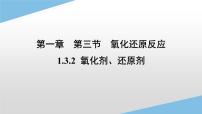 第一章　第三节　氧化还原反应

1.3.2 氧化剂、还原剂